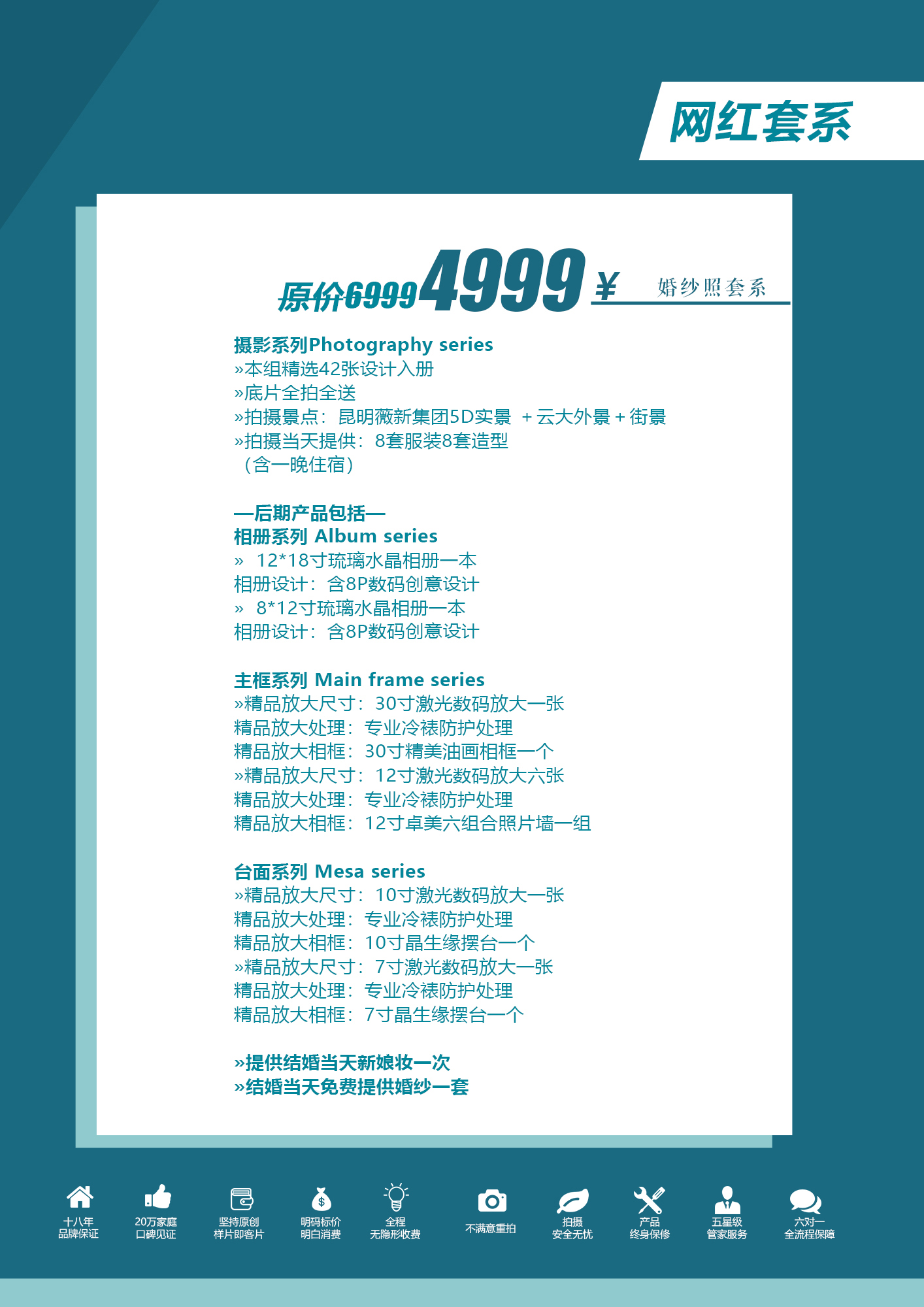 网红套系

原价6999 4999 ¥ 婚纱照套系

摄影系列Photography series
»本组精选42张设计入册
»底片全拍全送
»拍摄景点：昆明薇新集团5D实景 + 云大外景 + 街景
»拍摄当天提供：8套服装8套造型
（含一晚住宿）

—后期产品包括—
相册系列 Album series
» 12*18寸琉璃水晶相册一本
相册设计：含8P数码创意设计
» 8*12寸琉璃水晶相册一本
相册设计：含8P数码创意设计

主框系列 Main frame series
»精品放大尺寸：30寸激光数码放大一张
精品放大处理：专业冷裱防护处理
精品放大相框：30寸精美油画相框一个
»精品放大尺寸：12寸激光数码放大六张
精品放大处理：专业冷裱防护处理
精品放大相框：12寸卓美六组合照片墙一组

台面系列 Mesa series
»精品放大尺寸：10寸激光数码放大一张
精品放大处理：专业冷裱防护处理
精品放大相框：10寸晶生缘摆台一个
»精品放大尺寸：7寸激光数码放大一张
精品放大处理：专业冷裱防护处理
精品放大相框：7寸晶生缘摆台一个

»提供结婚当天新娘妆一次
»结婚当天免费提供婚纱一套

十八年
品牌保证

20万家庭
口碑见证

坚持原创
样片即客片

明码标价
明白消费

全程
无隐形收费

不满意重拍

拍摄
安全无忧

产品
终身保修

五星级
管家服务

六对一
全流程保障